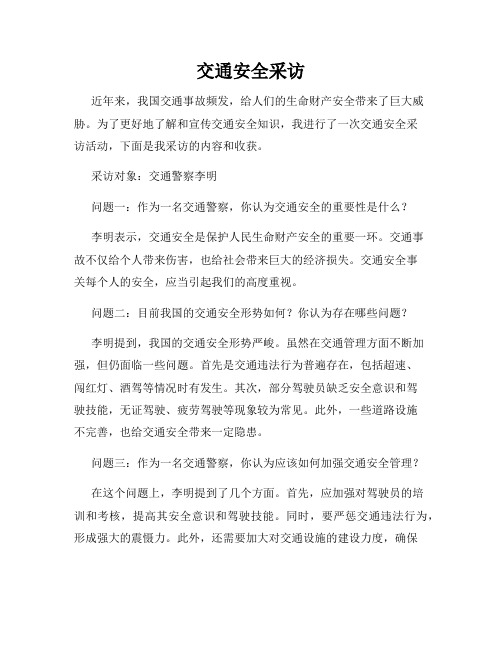 交通安全采访

近年来，我国交通事故频发，给人们的生命财产安全带来了巨大威胁。为了更好地了解和宣传交通安全知识，我进行了一次交通安全采访活动，下面是我采访的内容和收获。

采访对象：交通警察李明

问题一：作为一名交通警察，你认为交通安全的重要性是什么？

李明表示，交通安全是保护人民生命财产安全的重要一环。交通事故不仅给个人带来伤害，也给社会带来巨大的经济损失。交通安全事关每个人的安全，应当引起我们的高度重视。

问题二：目前我国的交通安全形势如何？你认为存在哪些问题？

李明提到，我国的交通安全形势严峻。虽然在交通管理方面不断加强，但仍面临一些问题。首先是交通违法行为普遍存在，包括超速、闯红灯、酒驾等情况时有发生。其次，部分驾驶员缺乏安全意识和驾驶技能，无证驾驶、疲劳驾驶等现象较为常见。此外，一些道路设施不完善，也给交通安全带来一定隐患。

问题三：作为一名交通警察，你认为应该如何加强交通安全管理？

在这个问题上，李明提到了几个方面。首先，应加强对驾驶员的培训和考核，提高其安全意识和驾驶技能。同时，要严惩交通违法行为，形成强大的震慑力。此外，还需要加大对交通设施的建设力度，确保